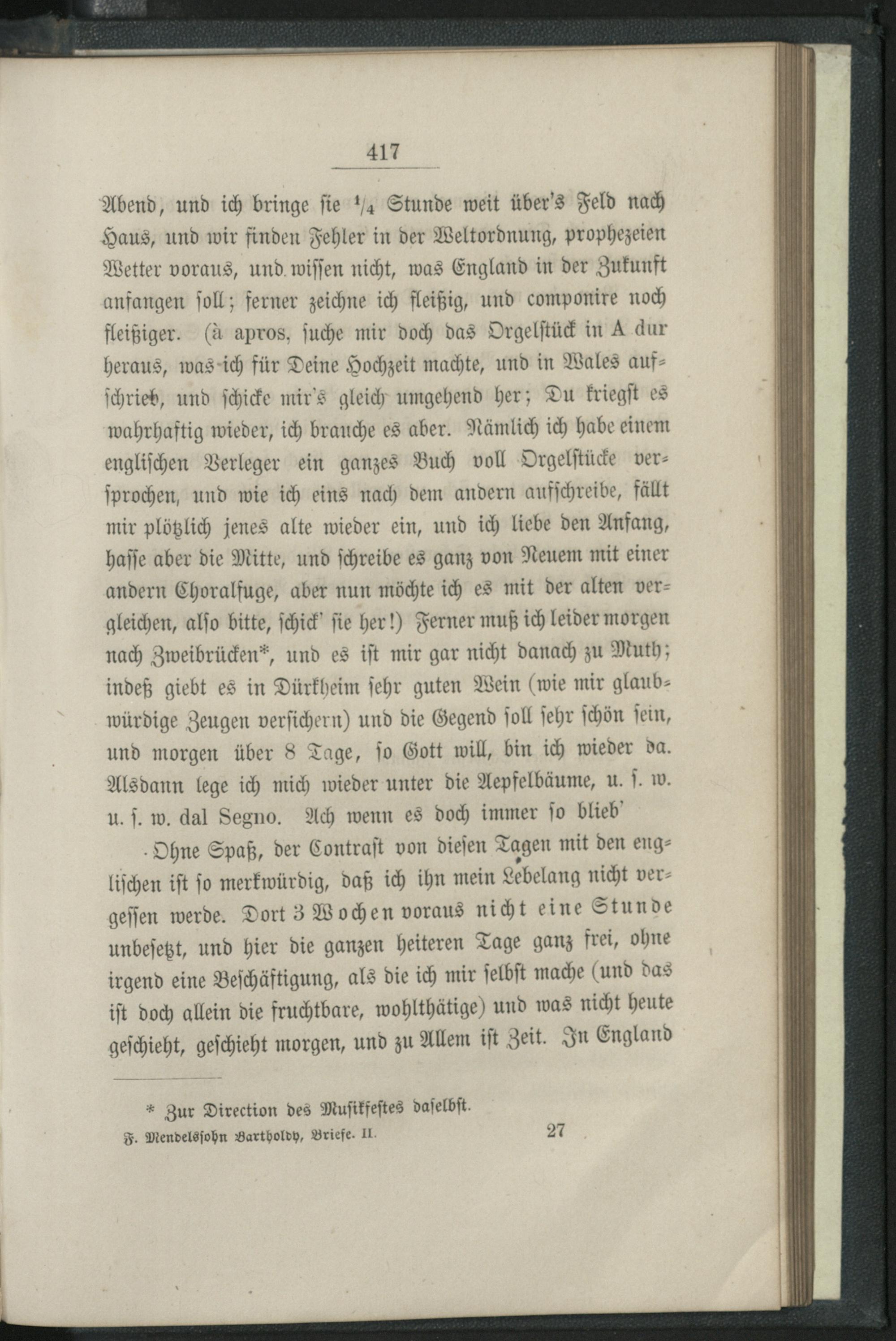 417

Abend, und ich bringe sie $\frac{1}{4}$ Stunde weit über's Feld nach Haus, und wir finden Fehler in der Weltordnung, prophezeien Wetter voraus, und wissen nicht, was England in der Zukunft anfangen soll; ferner zeichne ich fleißig, und componire noch fleißiger. (à apros, suche mir doch das Orgelstück in A dur heraus, was ich für Deine Hochzeit machte, und in Wales aufschrieb, und schicke mir's gleich umgehend her; Du kriegst es wahrhaftig wieder, ich brauche es aber. Nämlich ich habe einem englischen Verleger ein ganzes Buch voll Orgelstücke versprochen, und wie ich eins nach dem andern aufschreibe, fällt mir plötzlich jenes alte wieder ein, und ich liebe den Anfang, hasse aber die Mitte, und schreibe es ganz von Neuem mit einer andern Choralfuge, aber nun möchte ich es mit der alten vergleichen, also bitte, schick' sie her!) Ferner muß ich leider morgen nach Zweibrücken*, und es ist mir gar nicht danach zu Muth; indeß giebt es in Dürkheim sehr guten Wein (wie mir glaubwürdige Zeugen versichern) und die Gegend soll sehr schön sein, und morgen über 8 Tage, so Gott will, bin ich wieder da. Alsdann lege ich mich wieder unter die Aepfelbäume, u. s. w. u. s. w. dal Segno. Ach wenn es doch immer so blieb'

Ohne Spaß, der Contrast von diesen Tagen mit den englischen ist so merkwürdig, daß ich ihn mein Lebelang nicht vergessen werde. Dort 3 Wochen voraus nicht eine Stunde unbesetzt, und hier die ganzen heiteren Tage ganz frei, ohne irgend eine Beschäftigung, als die ich mir selbst mache (und das ist doch allein die fruchtbare, wohlthätige) und was nicht heute geschieht, geschieht morgen, und zu Allem ist Zeit. In England

* Zur Direction des Musikfestes daselbst.

F. Mendelssohn Bartholdy, Briefe. II. 27